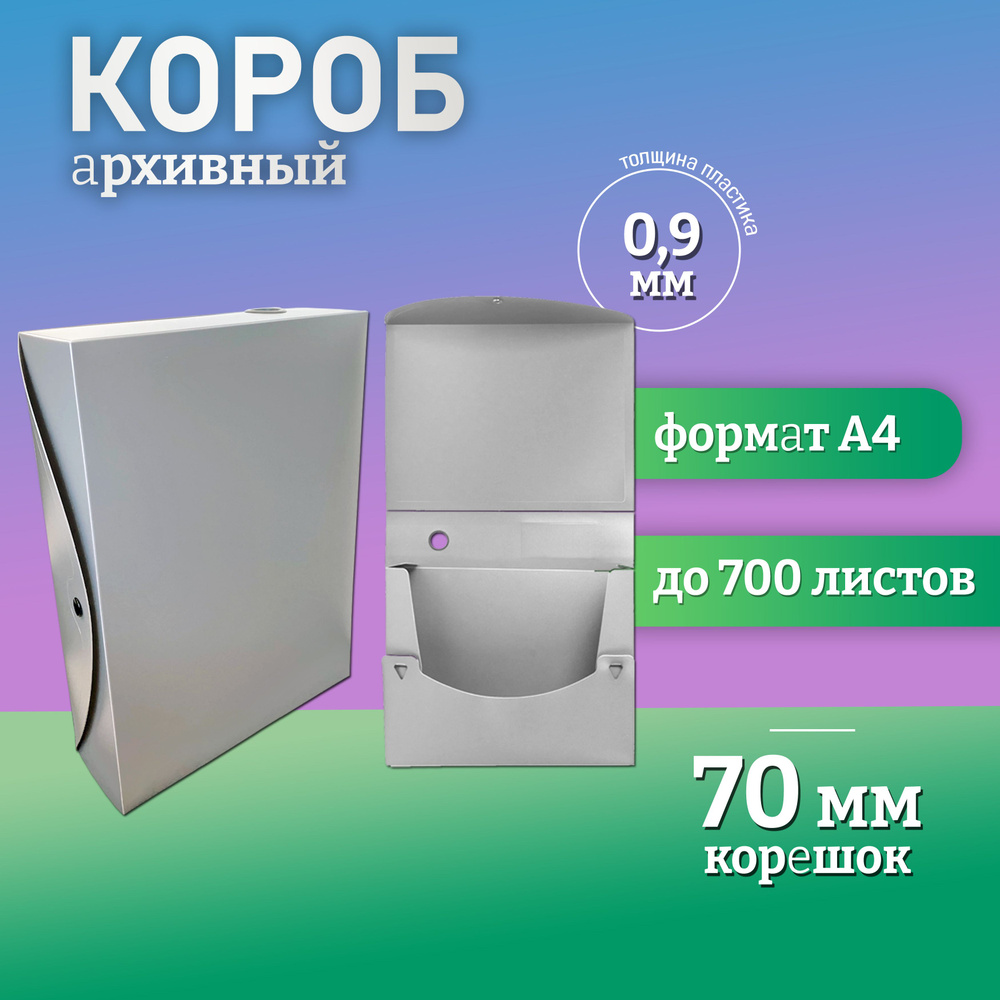 КОРОБ
архивный

толщина пластика
0,9
мм

формат А4

до 700 листов

70 мм
корешок